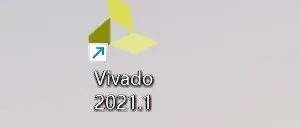 Vivado
2021.1